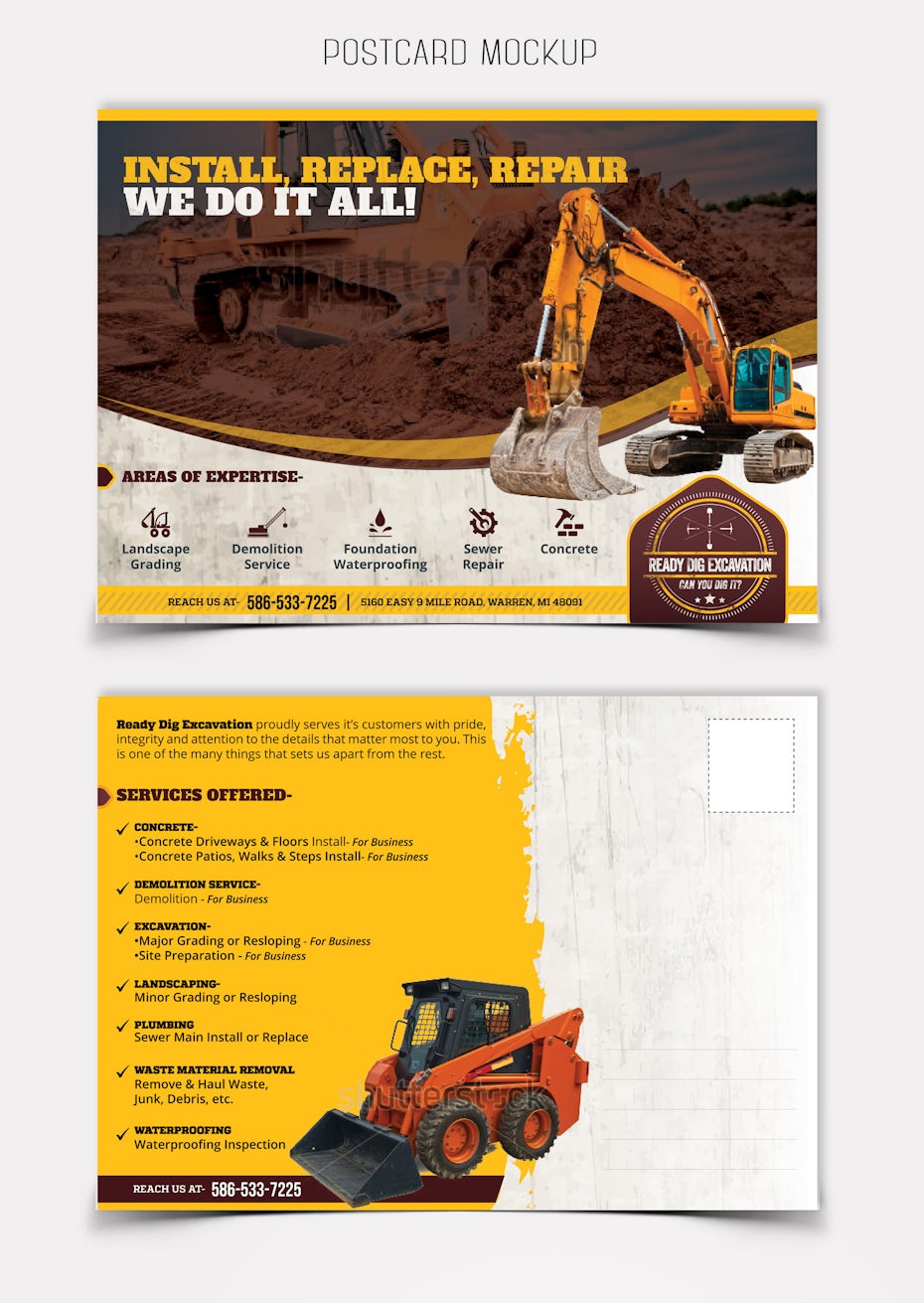 POSTCARD MOCKUP

INSTALL, REPLACE, REPAIR
WE DO IT ALL!

AREAS OF EXPERTISE-

Landscape Grading

Demolition Service

Foundation Waterproofing

Sewer Repair

Concrete

READY DIG EXCAVATION
CAN YOU DIG IT?

REACH US AT- 586-533-7225 | 5160 EASY 9 MILE ROAD, WARREN, MI 48091

Ready Dig Excavation proudly serves it's customers with pride, integrity and attention to the details that matter most to you. This is one of the many things that sets us apart from the rest.

SERVICES OFFERED-

✓ CONCRETE-
•Concrete Driveways & Floors Install- For Business
•Concrete Patios, Walks & Steps Install- For Business

✓ DEMOLITION SERVICE-
Demolition - For Business

✓ EXCAVATION-
•Major Grading or Resloping - For Business
•Site Preparation - For Business

✓ LANDSCAPING-
Minor Grading or Resloping

✓ PLUMBING
Sewer Main Install or Replace

✓ WASTE MATERIAL REMOVAL
Remove & Haul Waste, Junk, Debris, etc.

✓ WATERPROOFING
Waterproofing Inspection

REACH US AT- 586-533-7225

shutterstock